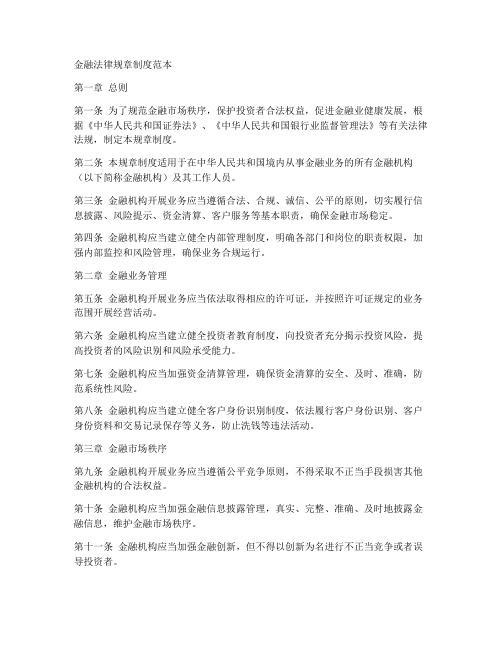 金融法律规章制度范本

第一章 总则

第一条 为了规范金融市场秩序，保护投资者合法权益，促进金融业健康发展，根据《中华人民共和国证券法》、《中华人民共和国银行业监督管理法》等有关法律法规，制定本规章制度。

第二条 本规章制度适用于在中华人民共和国境内从事金融业务的所有金融机构（以下简称金融机构）及其工作人员。

第三条 金融机构开展业务应当遵循合法、合规、诚信、公平的原则，切实履行信息披露、风险提示、资金清算、客户服务等基本职责，确保金融市场稳定。

第四条 金融机构应当建立健全内部管理制度，明确各部门和岗位的职责权限，加强内部监控和风险管理，确保业务合规运行。

第二章 金融业务管理

第五条 金融机构开展业务应当依法取得相应的许可证，并按照许可证规定的业务范围开展经营活动。

第六条 金融机构应当建立健全投资者教育制度，向投资者充分揭示投资风险，提高投资者的风险识别和风险承受能力。

第七条 金融机构应当加强资金清算管理，确保资金清算的安全、及时、准确，防范系统性风险。

第八条 金融机构应当建立健全客户身份识别制度，依法履行客户身份识别、客户身份资料和交易记录保存等义务，防止洗钱等违法活动。

第三章 金融市场秩序

第九条 金融机构开展业务应当遵循公平竞争原则，不得采取不正当手段损害其他金融机构的合法权益。

第十条 金融机构应当加强金融信息披露管理，真实、完整、准确、及时地披露金融信息，维护金融市场秩序。

第十一条 金融机构应当加强金融创新，但不得以创新为名进行不正当竞争或者误导投资者。